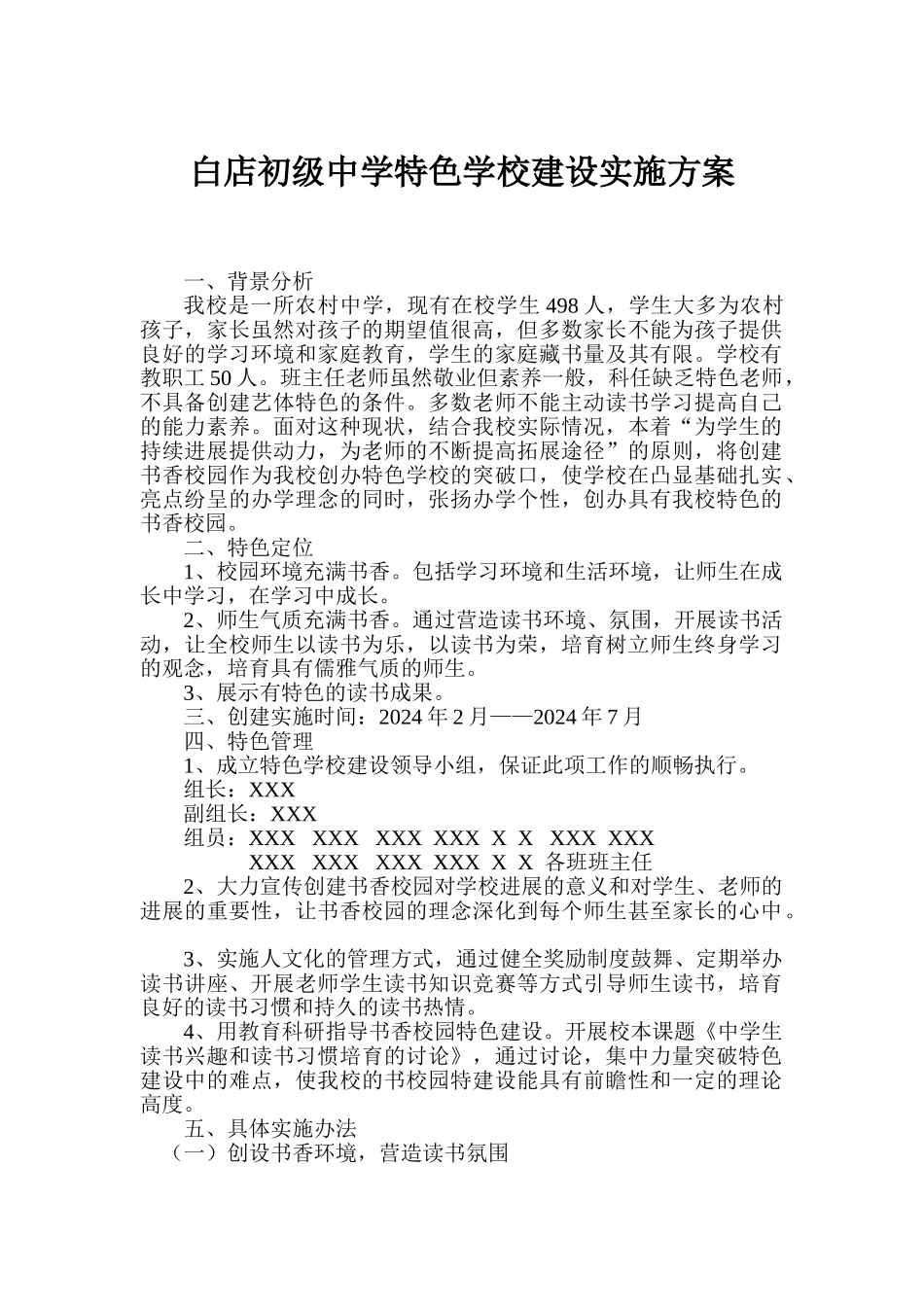 白店初级中学特色学校建设实施方案

一、背景分析

我校是一所农村中学，现有在校学生 498 人，学生大多为农村孩子，家长虽然对孩子的期望值很高，但多数家长不能为孩子提供良好的学习环境和家庭教育，学生的家庭藏书量及其有限。学校有教职工 50 人。班主任老师虽然敬业但素养一般，科任缺乏特色老师，不具备创建艺体特色的条件。多数老师不能主动读书学习提高自己的能力素养。面对这种现状，结合我校实际情况，本着“为学生的持续进展提供动力，为老师的不断提高拓展途径”的原则，将创建书香校园作为我校创办特色学校的突破口，使学校在凸显基础扎实、亮点纷呈的办学理念的同时，张扬办学个性，创办具有我校特色的书香校园。

二、特色定位

1、校园环境充满书香。包括学习环境和生活环境，让师生在成长中学习，在学习中成长。

2、师生气质充满书香。通过营造读书环境、氛围，开展读书活动，让全校师生以读书为乐，以读书为荣，培育树立师生终身学习的观念，培育具有儒雅气质的师生。

3、展示有特色的读书成果。

三、创建实施时间：2024 年 2 月——2024 年 7 月

四、特色管理

1、成立特色学校建设领导小组，保证此项工作的顺畅执行。

组长：XXX

副组长：XXX

组员：XXX XXX XXX XXX X X XXX XXX
XXX XXX XXX XXX X X 各班班主任

2、大力宣传创建书香校园对学校进展的意义和对学生、老师的进展的重要性，让书香校园的理念深化到每个师生甚至家长的心中。

3、实施人文化的管理方式，通过健全奖励制度鼓舞、定期举办读书讲座、开展老师学生读书知识竞赛等方式引导师生读书，培育良好的读书习惯和持久的读书热情。

4、用教育科研指导书香校园特色建设。开展校本课题《中学生读书兴趣和读书习惯培育的讨论》，通过讨论，集中力量突破特色建设中的难点，使我校的书校园特建设能具有前瞻性和一定的理论高度。

五、具体实施办法

（一）创设书香环境，营造读书氛围